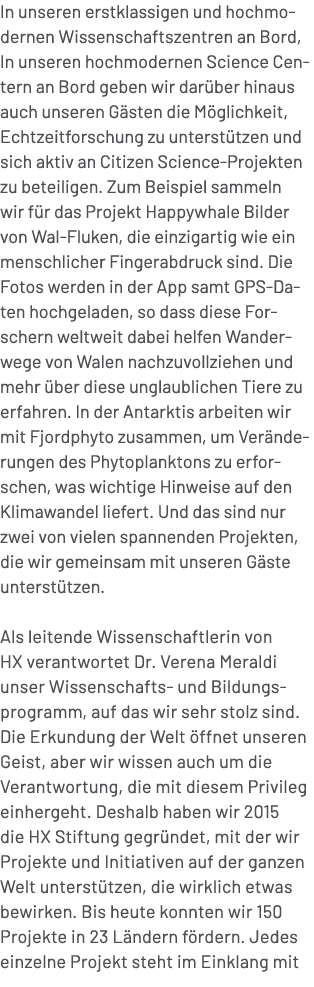 In unseren erstklassigen und hochmodernen Wissenschaftszentren an Bord, In unseren hochmodernen Science Centern an Bord geben wir darüber hinaus auch unseren Gästen die Möglichkeit, Echtzeitforschung zu unterstützen und sich aktiv an Citizen Science-Projekten zu beteiligen. Zum Beispiel sammeln wir für das Projekt Happywhale Bilder von Wal-Fluken, die einzigartig wie ein menschlicher Fingerabdruck sind. Die Fotos werden in der App samt GPS-Daten hochgeladen, so dass diese Forschern weltweit dabei helfen Wanderwege von Walen nachzuvollziehen und mehr über diese unglaublichen Tiere zu erfahren. In der Antarktis arbeiten wir mit Fjordphyto zusammen, um Veränderungen des Phytoplanktons zu erforschen, was wichtige Hinweise auf den Klimawandel liefert. Und das sind nur zwei von vielen spannenden Projekten, die wir gemeinsam mit unseren Gäste unterstützen.

Als leitende Wissenschaftlerin von HX verantwortet Dr. Verena Meraldi unser Wissenschafts- und Bildungsprogramm, auf das wir sehr stolz sind. Die Erkundung der Welt öffnet unseren Geist, aber wir wissen auch um die Verantwortung, die mit diesem Privileg einhergeht. Deshalb haben wir 2015 die HX Stiftung gegründet, mit der wir Projekte und Initiativen auf der ganzen Welt unterstützen, die wirklich etwas bewirken. Bis heute konnten wir 150 Projekte in 23 Ländern fördern. Jedes einzelne Projekt steht im Einklang mit